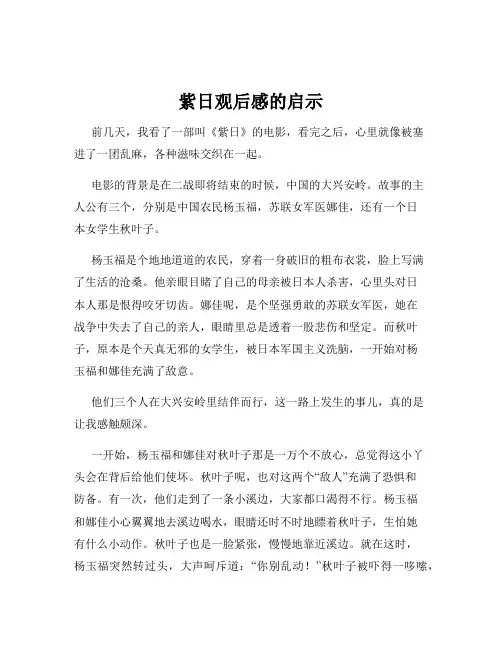 紫日观后感的启示

前几天，我看了一部叫《紫日》的电影，看完之后，心里就像被塞进了一团乱麻，各种滋味交织在一起。

电影的背景是在二战即将结束的时候，中国的大兴安岭。故事的主人公有三个，分别是中国农民杨玉福，苏联女军医娜佳，还有一个日本女学生秋叶子。

杨玉福是个地地道道的农民，穿着一身破旧的粗布衣裳，脸上写满了生活的沧桑。他亲眼目睹了自己的母亲被日本人杀害，心里头对日本人那是恨得咬牙切齿。娜佳呢，是个坚强勇敢的苏联女军医，她在战争中失去了自己的亲人，眼睛里总是透着一股悲伤和坚定。而秋叶子，原本是个天真无邪的女学生，被日本军国主义洗脑，一开始对杨玉福和娜佳充满了敌意。

他们三个人在大兴安岭里结伴而行，这一路上发生的事儿，真的是让我感触颇深。

一开始，杨玉福和娜佳对秋叶子那是一万个不放心，总觉得这小丫头会在背后给他们使坏。秋叶子呢，也对这两个“敌人”充满了恐惧和防备。有一次，他们走到了一条小溪边，大家都口渴得不行。杨玉福和娜佳小心翼翼地去溪边喝水，眼睛还时不时地瞟着秋叶子，生怕她有什么小动作。秋叶子也是一脸紧张，慢慢地靠近溪边。就在这时，杨玉福突然转过头，大声呵斥道：“你别乱动！”秋叶子被吓得一哆嗦，